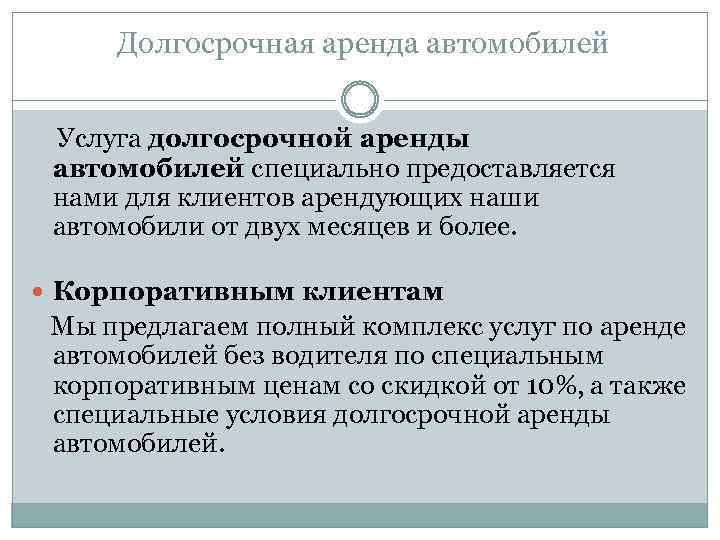 Долгосрочная аренда автомобилей

Услуга долгосрочной аренды автомобилей специально предоставляется нами для клиентов арендующих наши автомобили от двух месяцев и более.

Корпоративным клиентам

Мы предлагаем полный комплекс услуг по аренде автомобилей без водителя по специальным корпоративным ценам со скидкой от 10%, а также специальные условия долгосрочной аренды автомобилей.